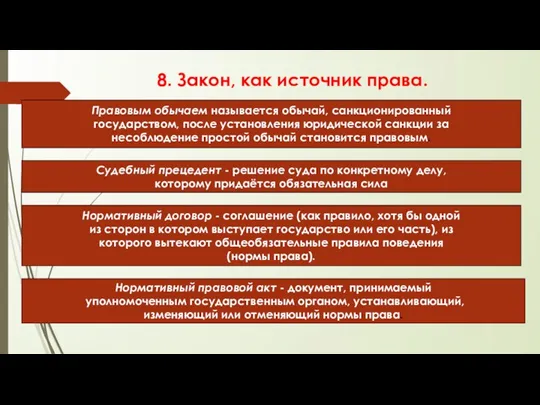 8. Закон, как источник права.

Правовым обычаем называется обычай, санкционированный государством, после установления юридической санкции за несоблюдение простой обычай становится правовым.

Судебный прецедент - решение суда по конкретному делу, которому придаётся обязательная сила

Нормативный договор - соглашение (как правило, хотя бы одной из сторон в котором выступает государство или его часть), из которого вытекают общеобязательные правила поведения (нормы права).

Нормативный правовой акт - документ, принимаемый уполномоченным государственным органом, устанавливающий, изменяющий или отменяющий нормы права.